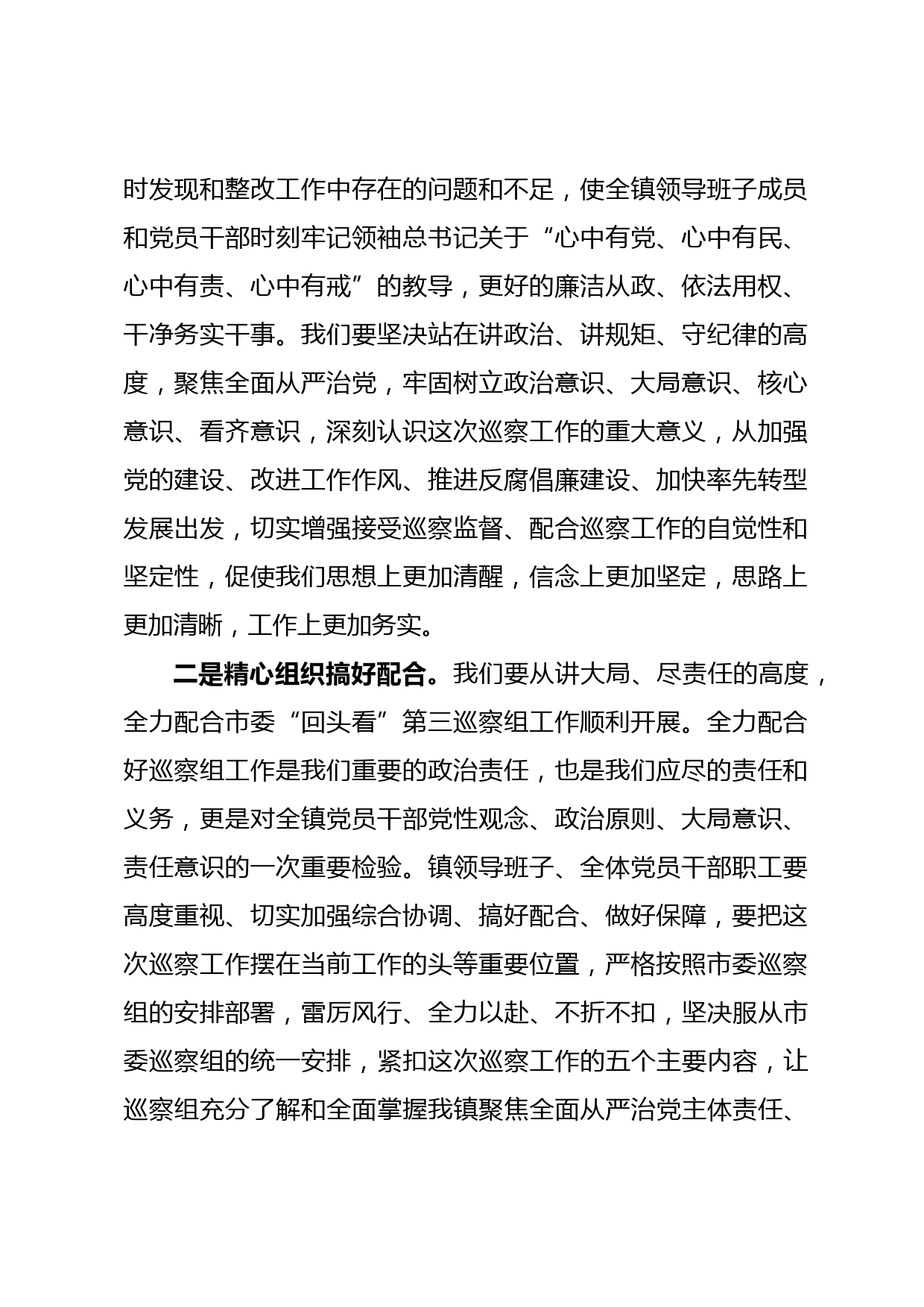 时发现和整改工作中存在的问题和不足，使全镇领导班子成员和党员干部时刻牢记领袖总书记关于“心中有党、心中有民、心中有责、心中有戒”的教导，更好的廉洁从政、依法用权、干净务实干事。我们要坚决站在讲政治、讲规矩、守纪律的高度，聚焦全面从严治党，牢固树立政治意识、大局意识、核心意识、看齐意识，深刻认识这次巡察工作的重大意义，从加强党的建设、改进工作作风、推进反腐倡廉建设、加快率先转型发展出发，切实增强接受巡察监督、配合巡察工作的自觉性和坚定性，促使我们思想上更加清醒，信念上更加坚定，思路上更加清晰，工作上更加务实。

二是精心组织搞好配合。我们要从讲大局、尽责任的高度，全力配合市委“回头看”第三巡察组工作顺利开展。全力配合好巡察组工作是我们重要的政治责任，也是我们应尽的责任和义务，更是对全镇党员干部党性观念、政治原则、大局意识、责任意识的一次重要检验。镇领导班子、全体党员干部职工要高度重视、切实加强综合协调、搞好配合、做好保障，要把这次巡察工作摆在当前工作的头等重要位置，严格按照市委巡察组的安排部署，雷厉风行、全力以赴、不折不扣，坚决服从市委巡察组的统一安排，紧扣这次巡察工作的五个主要内容，让巡察组充分了解和全面掌握我镇聚焦全面从严治党主体责任、